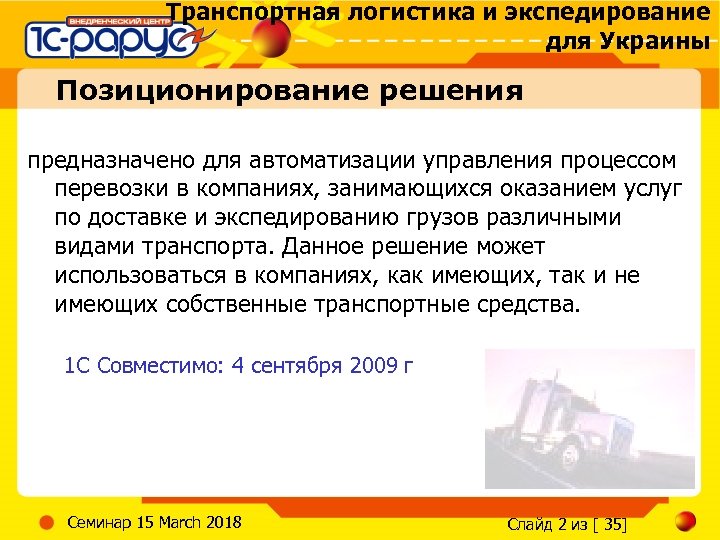 ВНЕДРЕНЧЕСКИЙ ЦЕНТР
1С-рарус

Транспортная логистика и экспедирование для Украины

Позиционирование решения

предназначено для автоматизации управления процессом перевозки в компаниях, занимающихся оказанием услуг по доставке и экспедированию грузов различными видами транспорта. Данное решение может использоваться в компаниях, как имеющих, так и не имеющих собственные транспортные средства.

1С Совместимо: 4 сентября 2009 г

Семинар 15 March 2018

Слайд 2 из [ 35]